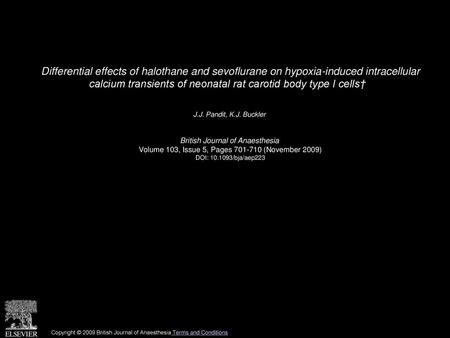 Differential effects of halothane and sevoflurane on hypoxia-induced intracellular calcium transients of neonatal rat carotid body type I cells†

J.J. Pandit, K.J. Buckler

British Journal of Anaesthesia
Volume 103, Issue 5, Pages 701-710 (November 2009)
DOI: 10.1093/bja/aep223

ELSEVIER

Copyright © 2009 British Journal of Anaesthesia Terms and Conditions